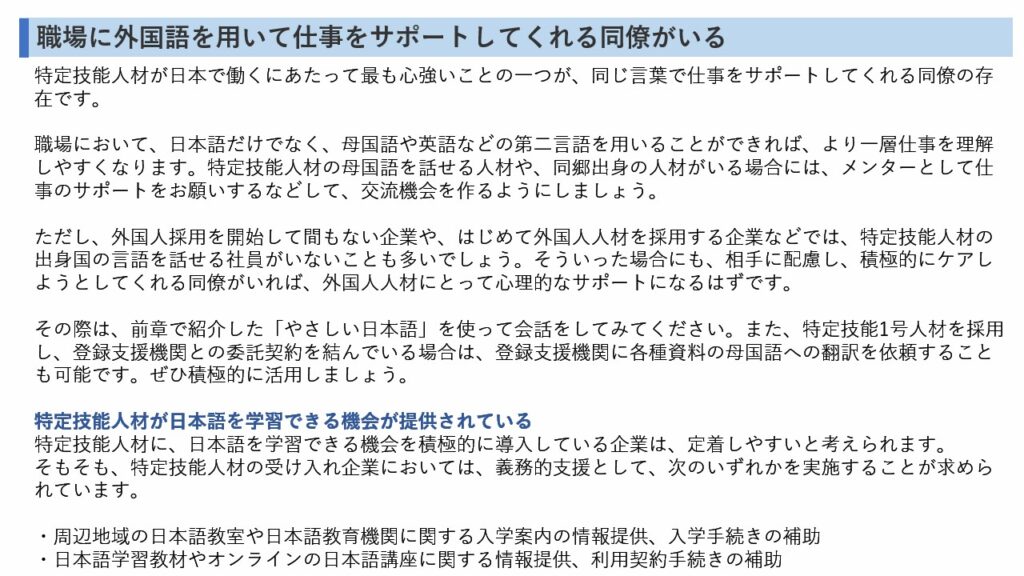 職場に外国語を用いて仕事をサポートしてくれる同僚がいる

特定技能人材が日本で働くにあたって最も心強いことの一つが、同じ言葉で仕事をサポートしてくれる同僚の存在です。

職場において、日本語だけでなく、母国語や英語などの第二言語を用いることができれば、より一層仕事を理解しやすくなります。特定技能人材の母国語を話せる人材や、同郷出身の人材がいる場合には、メンターとして仕事のサポートをお願いするなどして、交流機会を作るようにしましょう。

ただし、外国人採用を開始して間もない企業や、はじめて外国人人材を採用する企業などでは、特定技能人材の出身国の言語を話せる社員がいないことも多いでしょう。そういった場合にも、相手に配慮し、積極的にケアしようとしてくれる同僚がいれば、外国人人材にとって心理的なサポートになるはずです。

その際は、前章で紹介した「やさしい日本語」を使って会話をしてみてください。また、特定技能1号人材を採用し、登録支援機関との委託契約を結んでいる場合は、登録支援機関に各種資料の母国語への翻訳を依頼することも可能です。ぜひ積極的に活用しましょう。

特定技能人材が日本語を学習できる機会が提供されている
特定技能人材に、日本語を学習できる機会を積極的に導入している企業は、定着しやすいと考えられます。
そもそも、特定技能人材の受け入れ企業においては、義務的支援として、次のいずれかを実施することが求められています。

・周辺地域の日本語教室や日本語教育機関に関する入学案内の情報提供、入学手続きの補助
・日本語学習教材やオンラインの日本語講座に関する情報提供、利用契約手続きの補助